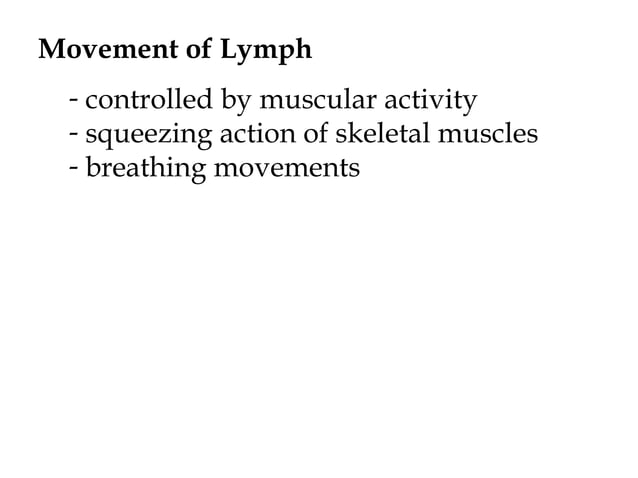 Movement of Lymph

- controlled by muscular activity
- squeezing action of skeletal muscles
- breathing movements